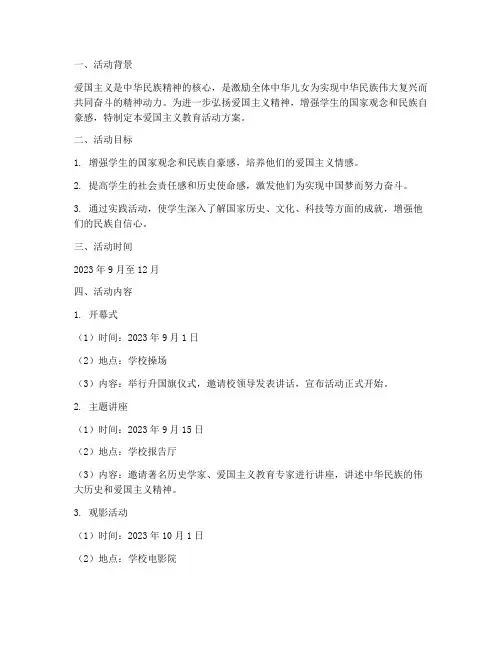 一、活动背景

爱国主义是中华民族精神的核心，是激励全体中华儿女为实现中华民族伟大复兴而共同奋斗的精神动力。为进一步弘扬爱国主义精神，增强学生的国家观念和民族自豪感，特制定本爱国主义教育活动方案。

二、活动目标

1. 增强学生的国家观念和民族自豪感，培养他们的爱国主义情感。

2. 提高学生的社会责任感和历史使命感，激发他们为实现中国梦而努力奋斗。

3. 通过实践活动，使学生深入了解国家历史、文化、科技等方面的成就，增强他们的民族自信心。

三、活动时间

2023 年 9 月至 12 月

四、活动内容

1. 开幕式

（1）时间：2023 年 9 月 1 日

（2）地点：学校操场

（3）内容：举行升国旗仪式，邀请校领导发表讲话，宣布活动正式开始。

2. 主题讲座

（1）时间：2023 年 9 月 15 日

（2）地点：学校报告厅

（3）内容：邀请著名历史学家、爱国主义教育专家进行讲座，讲述中华民族的伟大历史和爱国主义精神。

3. 观影活动

（1）时间：2023 年 10 月 1 日

（2）地点：学校电影院